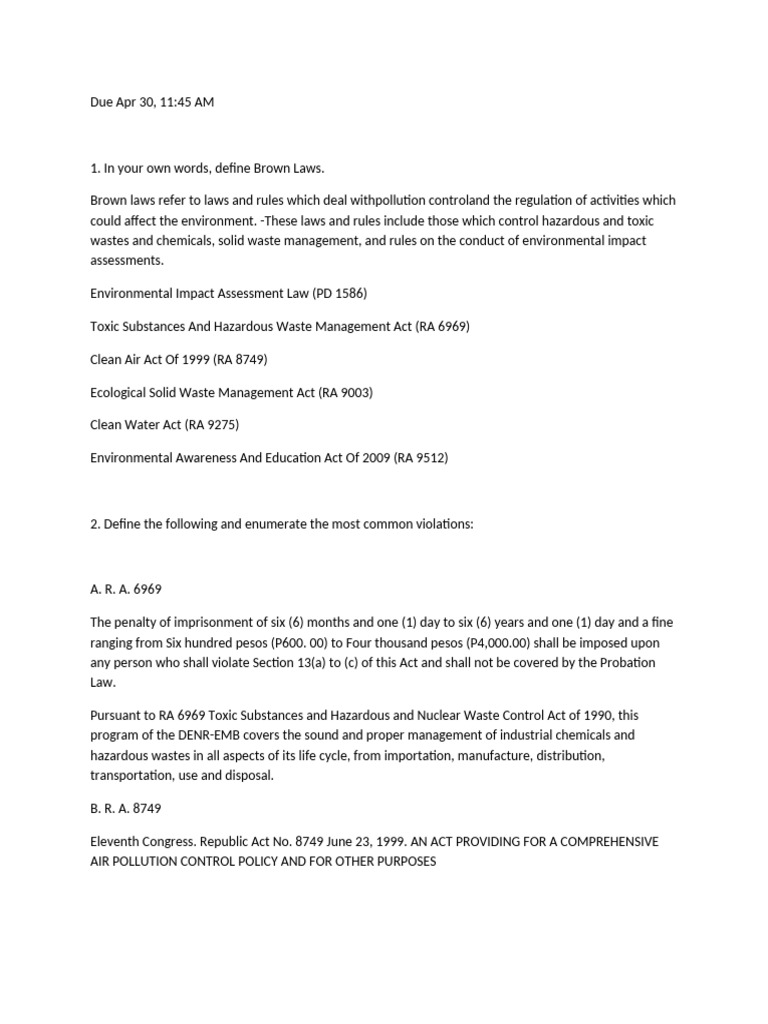 Due Apr 30, 11:45 AM

1. In your own words, define Brown Laws.

Brown laws refer to laws and rules which deal withpollution controland the regulation of activities which could affect the environment. -These laws and rules include those which control hazardous and toxic wastes and chemicals, solid waste management, and rules on the conduct of environmental impact assessments.

Environmental Impact Assessment Law (PD 1586)

Toxic Substances And Hazardous Waste Management Act (RA 6969)

Clean Air Act Of 1999 (RA 8749)

Ecological Solid Waste Management Act (RA 9003)

Clean Water Act (RA 9275)

Environmental Awareness And Education Act Of 2009 (RA 9512)

2. Define the following and enumerate the most common violations:

A. R. A. 6969

The penalty of imprisonment of six (6) months and one (1) day to six (6) years and one (1) day and a fine ranging from Six hundred pesos (P600. 00) to Four thousand pesos (P4,000.00) shall be imposed upon any person who shall violate Section 13(a) to (c) of this Act and shall not be covered by the Probation Law.

Pursuant to RA 6969 Toxic Substances and Hazardous and Nuclear Waste Control Act of 1990, this program of the DENR-EMB covers the sound and proper management of industrial chemicals and hazardous wastes in all aspects of its life cycle, from importation, manufacture, distribution, transportation, use and disposal.

B. R. A. 8749

Eleventh Congress. Republic Act No. 8749 June 23, 1999. AN ACT PROVIDING FOR A COMPREHENSIVE AIR POLLUTION CONTROL POLICY AND FOR OTHER PURPOSES